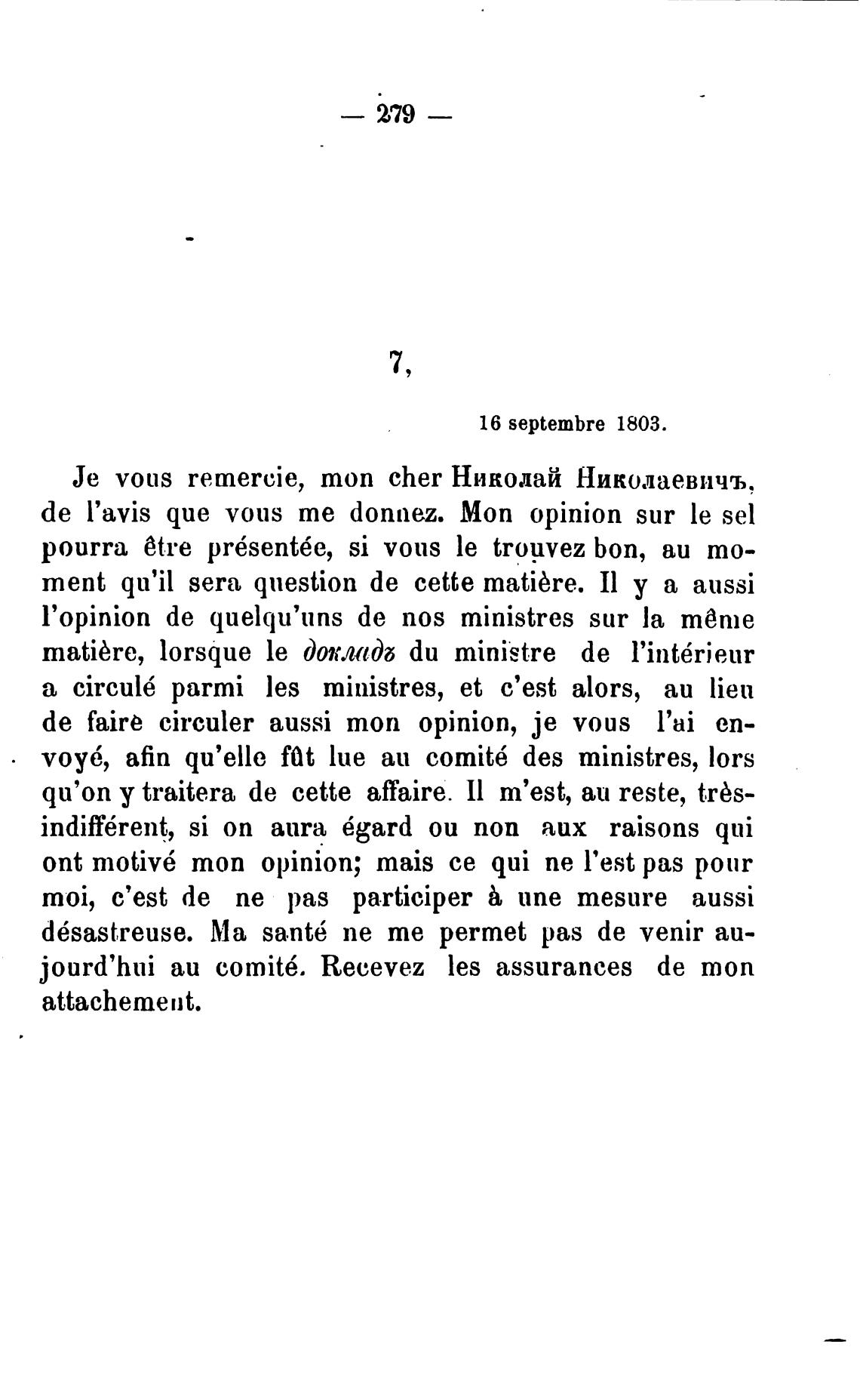 — 279 —

7,

16 septembre 1803.

Je vous remercie, mon cher Николай Николаевичъ, de l'avis que vous me donnez. Mon opinion sur le sel pourra être présentée, si vous le trouvez bon, au moment qu'il sera question de cette matière. Il y a aussi l'opinion de quelqu'uns de nos ministres sur la même matière, lorsque le докладъ du ministre de l'intérieur a circulé parmi les ministres, et c'est alors, au lieu de faire circuler aussi mon opinion, je vous l'ai envoyé, afin qu'elle fût lue au comité des ministres, lors qu'on y traitera de cette affaire. Il m'est, au reste, très-indifférent, si on aura égard ou non aux raisons qui ont motivé mon opinion; mais ce qui ne l'est pas pour moi, c'est de ne pas participer à une mesure aussi désastreuse. Ma santé ne me permet pas de venir aujourd'hui au comité. Recevez les assurances de mon attachement.